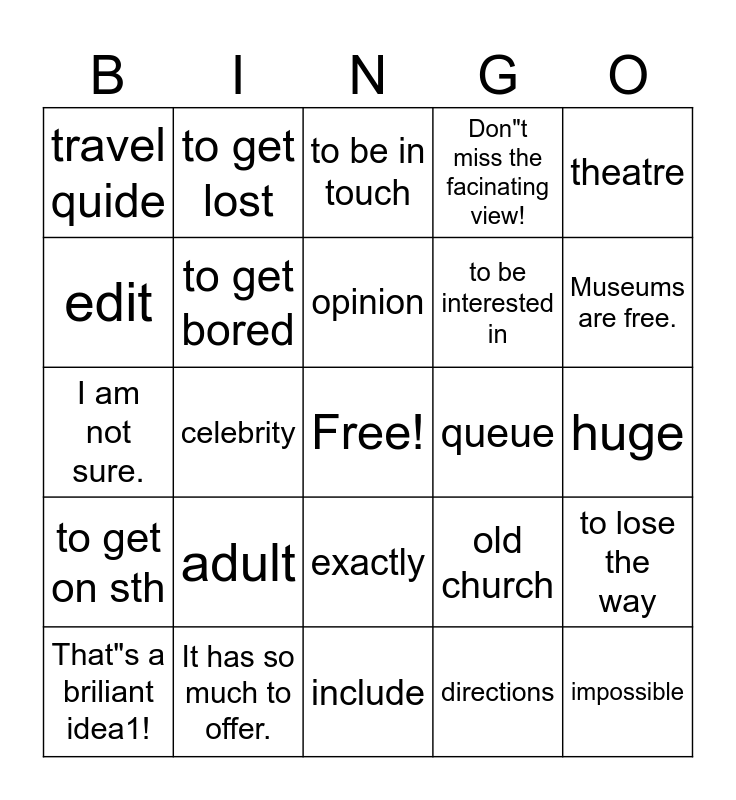 | B | I | N | G | O |
|---|---|---|---|---|
| travel quide | to get lost | to be in touch | Don"t miss the facinating view! | theatre |
| edit | to get bored | opinion | to be interested in | Museums are free. |
| I am not sure. | celebrity | Free! | queue | huge |
| to get on sth | adult | exactly | old church | to lose the way |
| That"s a briliant idea1! | It has so much to offer. | include | directions | impossible |